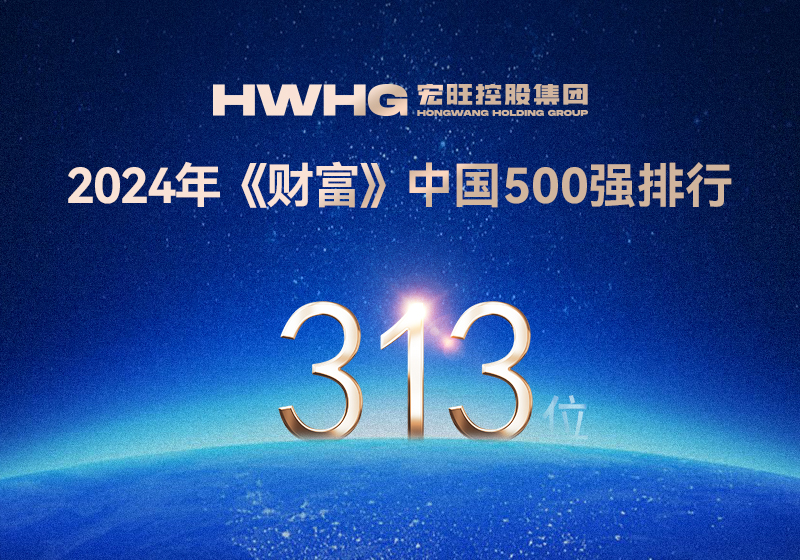 HWHG 宏旺控股集团
HONGWANG HOLDING GROUP

2024年《财富》中国500强排行

313位